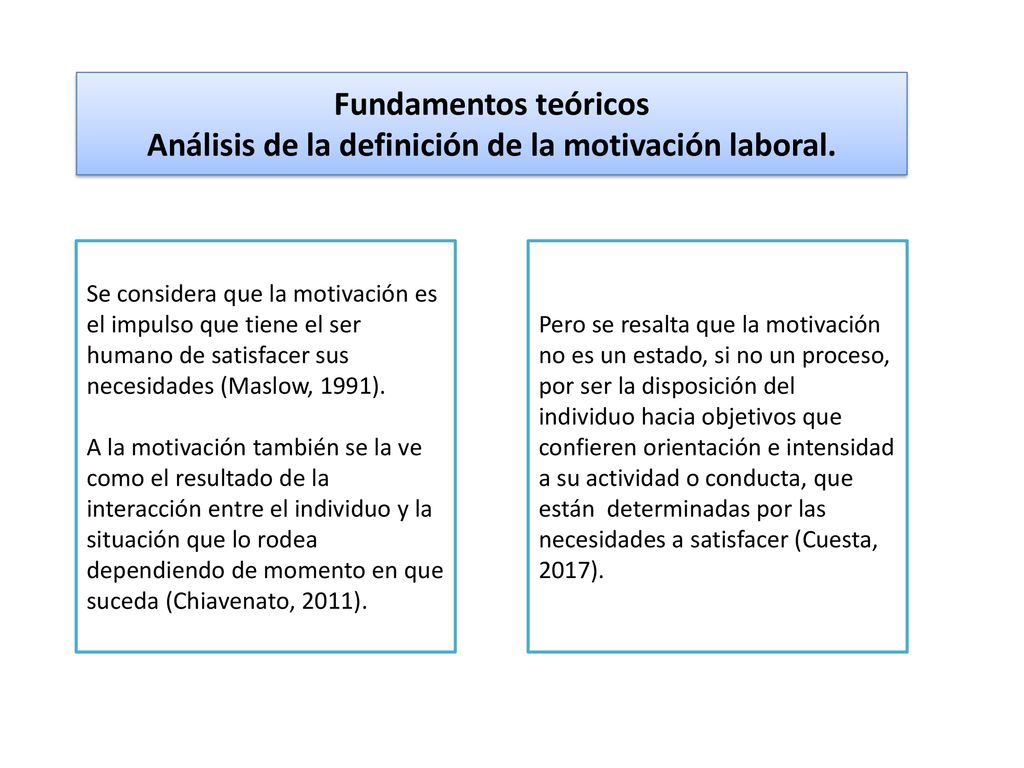 Fundamentos teóricos
Análisis de la definición de la motivación laboral.

Se considera que la motivación es el impulso que tiene el ser humano de satisfacer sus necesidades (Maslow, 1991).

A la motivación también se la ve como el resultado de la interacción entre el individuo y la situación que lo rodea dependiendo de momento en que suceda (Chiavenato, 2011).

Pero se resalta que la motivación no es un estado, si no un proceso, por ser la disposición del individuo hacia objetivos que confieren orientación e intensidad a su actividad o conducta, que están determinadas por las necesidades a satisfacer (Cuesta, 2017).